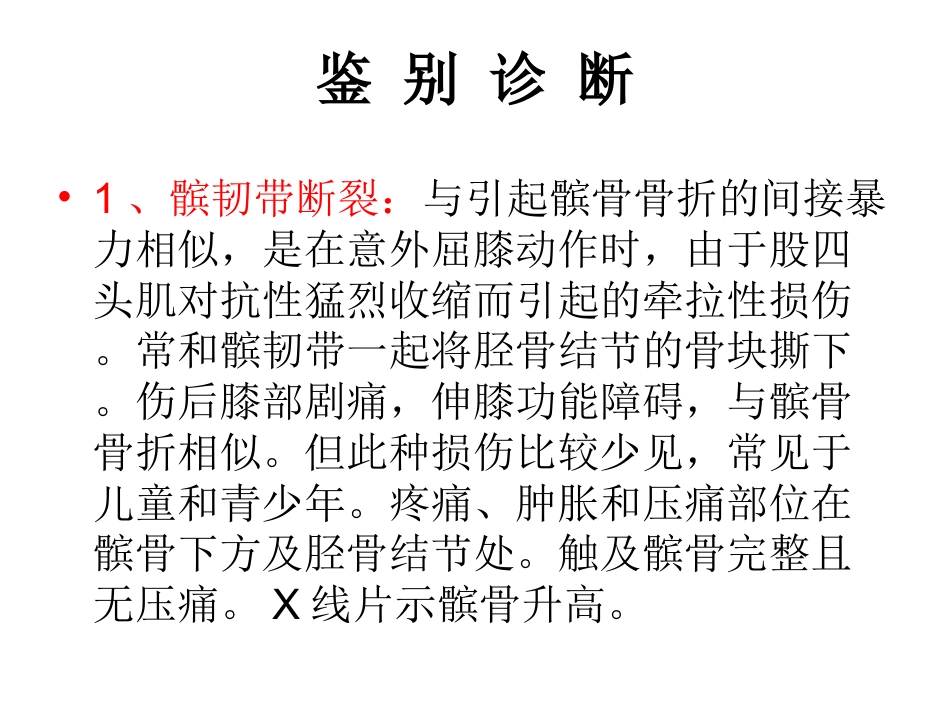 鉴 别 诊 断

• 1 、髌韧带断裂：与引起髌骨骨折的间接暴力相似，是在意外屈膝动作时，由于股四头肌对抗性猛烈收缩而引起的牵拉性损伤。常和髌韧带一起将胫骨结节的骨块撕下。伤后膝部剧痛，伸膝功能障碍，与髌骨骨折相似。但此种损伤比较少见，常见于儿童和青少年。疼痛、肿胀和压痛部位在髌骨下方及胫骨结节处。触及髌骨完整且无压痛。 X 线片示髌骨升高。